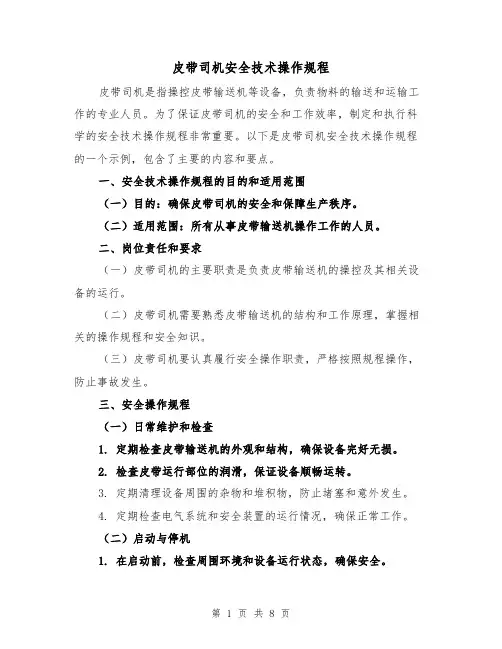 皮带司机安全技术操作规程

皮带司机是指操控皮带输送机等设备，负责物料的输送和运输工作的专业人员。为了保证皮带司机的安全和工作效率，制定和执行科学的安全技术操作规程非常重要。以下是皮带司机安全技术操作规程的一个示例，包含了主要的内容和要点。

一、安全技术操作规程的目的和适用范围

（一）目的：确保皮带司机的安全和保障生产秩序。

（二）适用范围：所有从事皮带输送机操作工作的人员。

二、岗位责任和要求

（一）皮带司机的主要职责是负责皮带输送机的操控及其相关设备的运行。

（二）皮带司机需要熟悉皮带输送机的结构和工作原理，掌握相关的操作规程和安全知识。

（三）皮带司机要认真履行安全操作职责，严格按照规程操作，防止事故发生。

三、安全操作规程

（一）日常维护和检查

1. 定期检查皮带输送机的外观和结构，确保设备完好无损。

2. 检查皮带运行部位的润滑，保证设备顺畅运转。

3. 定期清理设备周围的杂物和堆积物，防止堵塞和意外发生。

4. 定期检查电气系统和安全装置的运行情况，确保正常工作。

（二）启动与停机

1. 在启动前，检查周围环境和设备运行状态，确保安全。

第 1 页 共 8 页